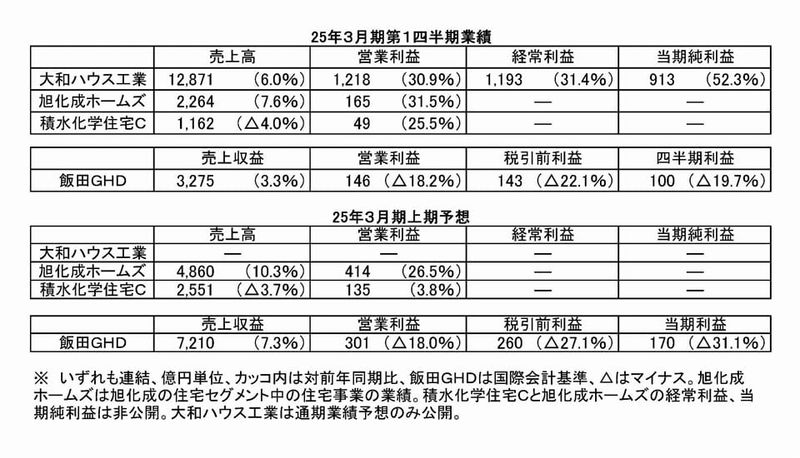 25年3月期第1四半期業績

|  | 売上高 | 営業利益 | 経常利益 | 当期純利益 |
|---|---|---|---|---|
| 大和ハウス工業 | 12,871 (6.0%) | 1,218 (30.9%) | 1,193 (31.4%) | 913 (52.3%) |
| 旭化成ホームズ | 2,264 (7.6%) | 165 (31.5%) | — | — |
| 積水化学住宅C | 1,162 (△4.0%) | 49 (25.5%) | — | — |

|  | 売上収益 | 営業利益 | 税引前利益 | 四半期利益 |
|---|---|---|---|---|
| 飯田GHD | 3,275 (3.3%) | 146 (△18.2%) | 143 (△22.1%) | 100 (△19.7%) |

25年3月期上期予想

|  | 売上高 | 営業利益 | 経常利益 | 当期純利益 |
|---|---|---|---|---|
| 大和ハウス工業 | — | — | — | — |
| 旭化成ホームズ | 4,860 (10.3%) | 414 (26.5%) | — | — |
| 積水化学住宅C | 2,551 (△3.7%) | 135 (3.8%) | — | — |

|  | 売上収益 | 営業利益 | 税引前利益 | 当期利益 |
|---|---|---|---|---|
| 飯田GHD | 7,210 (7.3%) | 301 (△18.0%) | 260 (△27.1%) | 170 (△31.1%) |

※ いずれも連結、億円単位、カッコ内は対前年同期比、飯田GHDは国際会計基準、△はマイナス。旭化成ホームズは旭化成の住宅セグメント中の住宅事業の業績。積水化学住宅Cと旭化成ホームズの経常利益、当期純利益は非公開。大和ハウス工業は通期業績予想のみ公開。